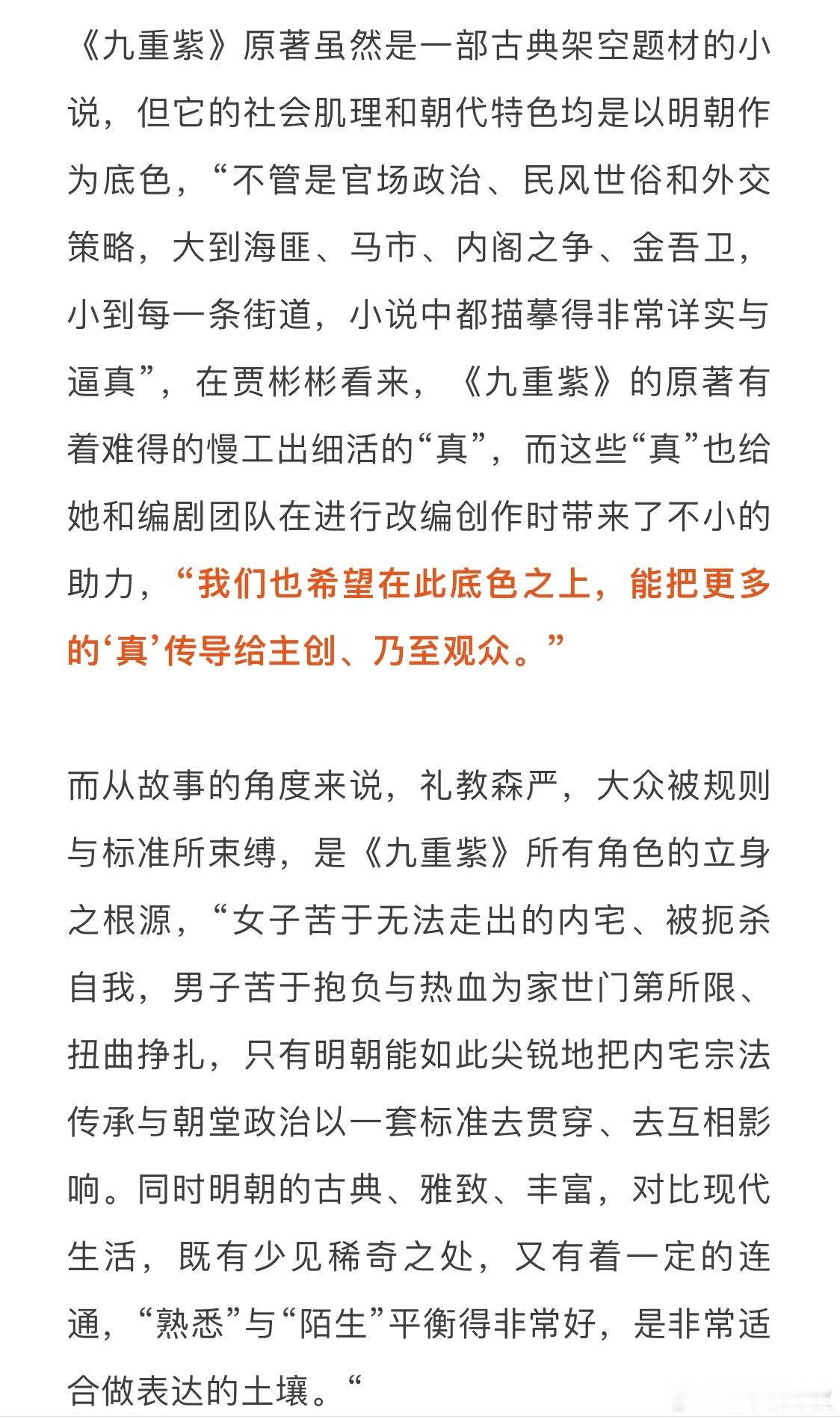 《九重紫》原著虽然是一部古典架空题材的小说，但它的社会肌理和朝代特色均是以明朝作为底色，“不管是官场政治、民风世俗和外交策略，大到海匪、马市、内阁之争、金吾卫，小到每一条街道，小说中都描摹得非常详实与逼真”，在贾彬彬看来，《九重紫》的原著有着难得的慢工出细活的“真”，而这些“真”也给她和编剧团队在进行改编创作时带来了不小的助力，“我们也希望在此底色之上，能把更多的‘真’传导给主创、乃至观众。”

而从故事的角度来说，礼教森严，大众被规则与标准所束缚，是《九重紫》所有角色的立身之根源，“女子苦于无法走出的内宅、被扼杀自我，男子苦于抱负与热血为家世门第所限、扭曲挣扎，只有明朝能如此尖锐地把内宅宗法传承与朝堂政治以一套标准去贯穿、去互相影响。同时明朝的古典、雅致、丰富，对比现代生活，既有少见稀奇之处，又有着一定的连通，“熟悉”与“陌生”平衡得非常好，是非常适合做表达的土壤。“